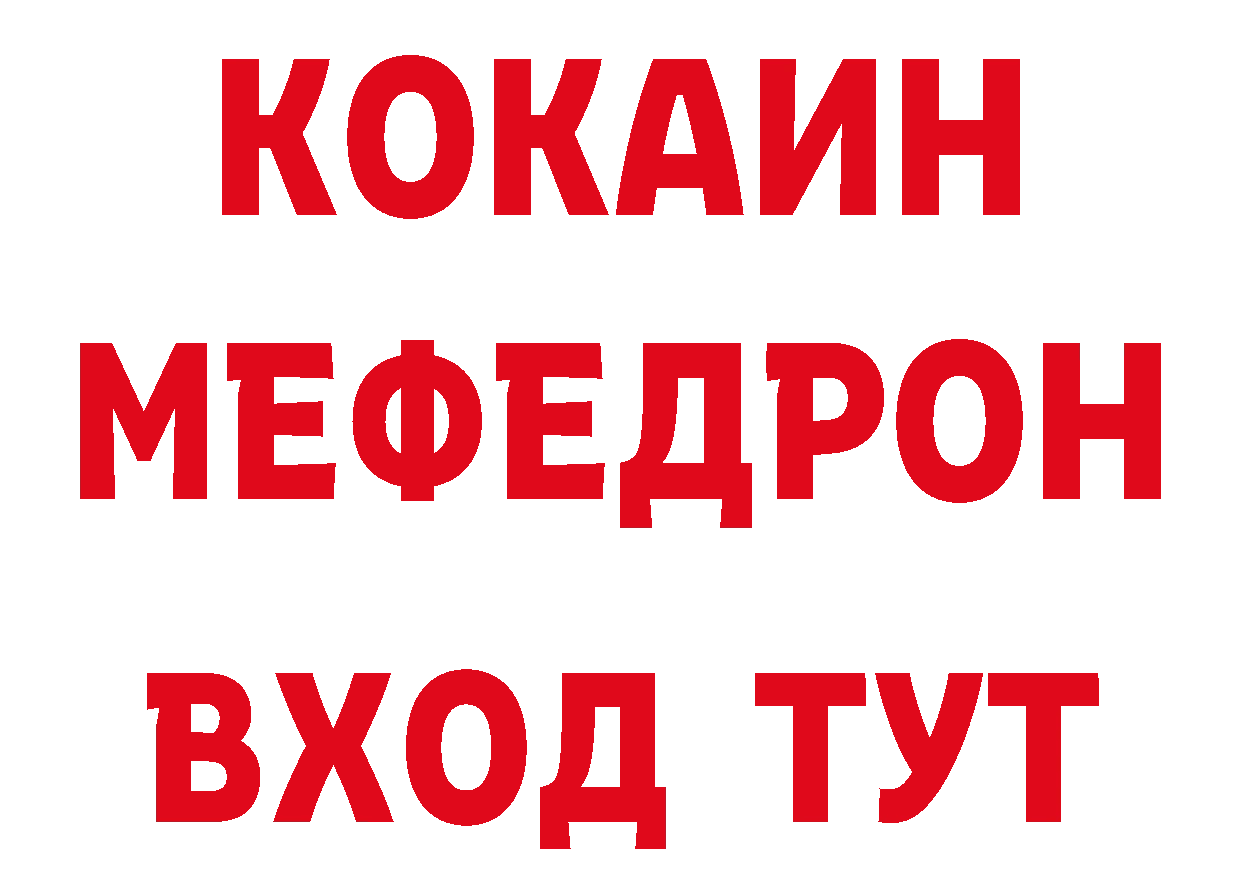 КОКАИН
МЕФЕДРОН
ВХОД ТУТ